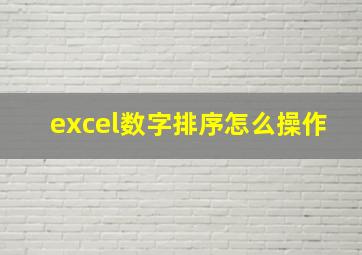 excel数字排序怎么操作